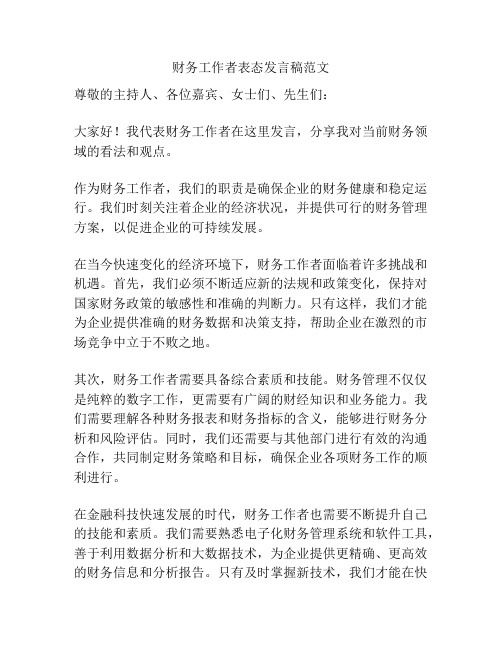 财务工作者表态发言稿范文

尊敬的主持人、各位嘉宾、女士们、先生们：

大家好！我代表财务工作者在这里发言，分享我对当前财务领域的看法和观点。

作为财务工作者，我们的职责是确保企业的财务健康和稳定运行。我们时刻关注着企业的经济状况，并提供可行的财务管理方案，以促进企业的可持续发展。

在当今快速变化的经济环境下，财务工作者面临着许多挑战和机遇。首先，我们必须不断适应新的法规和政策变化，保持对国家财务政策的敏感性和准确的判断力。只有这样，我们才能为企业提供准确的财务数据和决策支持，帮助企业在激烈的市场竞争中立于不败之地。

其次，财务工作者需要具备综合素质和技能。财务管理不仅仅是纯粹的数字工作，更需要有广阔的财经知识和业务能力。我们需要理解各种财务报表和财务指标的含义，能够进行财务分析和风险评估。同时，我们还需要与其他部门进行有效的沟通合作，共同制定财务策略和目标，确保企业各项财务工作的顺利进行。

在金融科技快速发展的时代，财务工作者也需要不断提升自己的技能和素质。我们需要熟悉电子化财务管理系统和软件工具，善于利用数据分析和大数据技术，为企业提供更精确、更高效的财务信息和分析报告。只有及时掌握新技术，我们才能在快